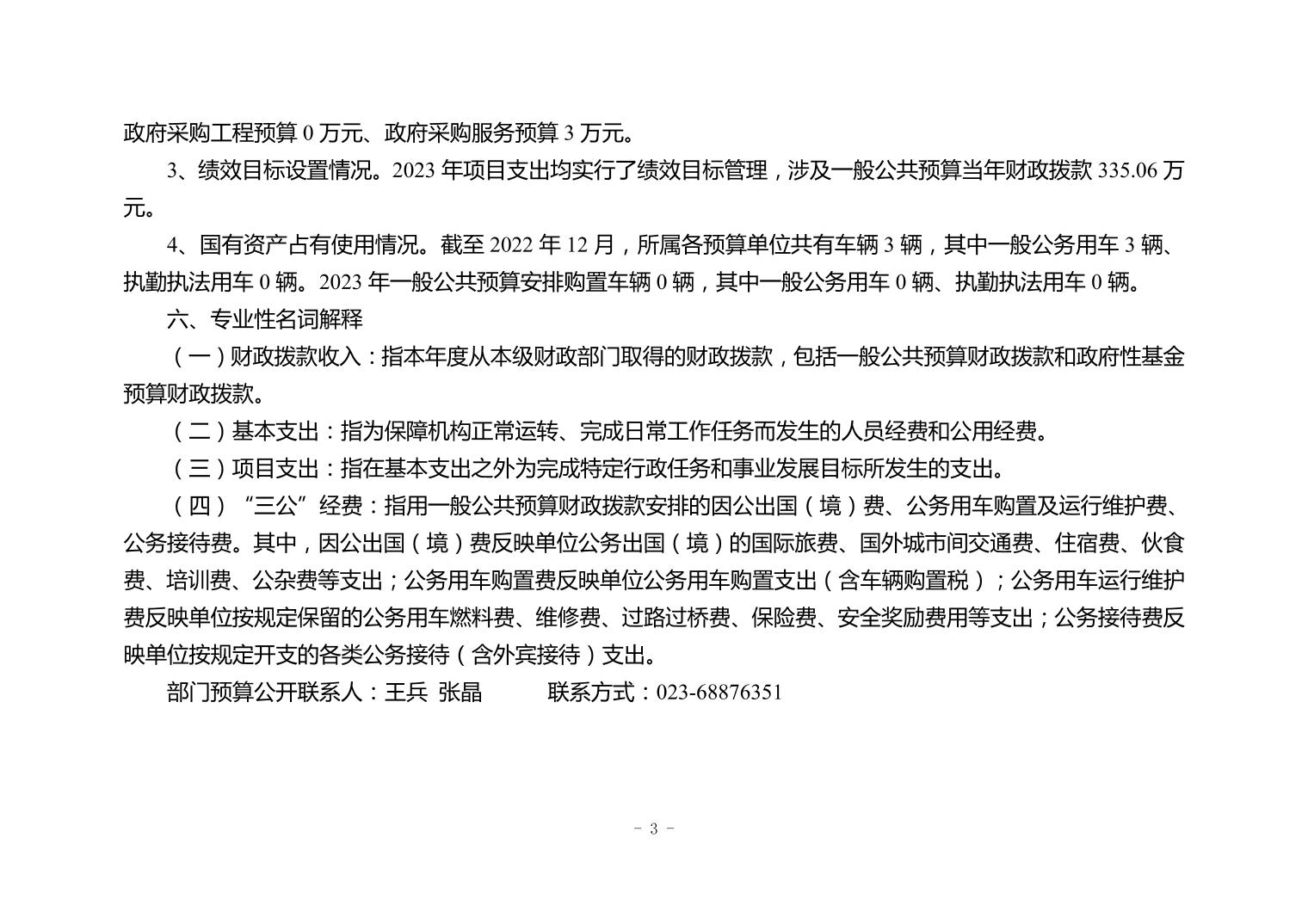 政府采购工程预算 0 万元、政府采购服务预算 3 万元。

3、绩效目标设置情况。2023 年项目支出均实行了绩效目标管理，涉及一般公共预算当年财政拨款 335.06 万元。

4、国有资产占有使用情况。截至 2022 年 12 月，所属各预算单位共有车辆 3 辆，其中一般公务用车 3 辆、执勤执法用车 0 辆。2023 年一般公共预算安排购置车辆 0 辆，其中一般公务用车 0 辆、执勤执法用车 0 辆。

六、专业性名词解释

（一）财政拨款收入：指本年度从本级财政部门取得的财政拨款，包括一般公共预算财政拨款和政府性基金预算财政拨款。

（二）基本支出：指为保障机构正常运转、完成日常工作任务而发生的人员经费和公用经费。

（三）项目支出：指在基本支出之外为完成特定行政任务和事业发展目标所发生的支出。

（四）“三公”经费：指用一般公共预算财政拨款安排的因公出国（境）费、公务用车购置及运行维护费、公务接待费。其中，因公出国（境）费反映单位公务出国（境）的国际旅费、国外城市间交通费、住宿费、伙食费、培训费、公杂费等支出；公务用车购置费反映单位公务用车购置支出（含车辆购置税）；公务用车运行维护费反映单位按规定保留的公务用车燃料费、维修费、过路过桥费、保险费、安全奖励费用等支出；公务接待费反映单位按规定开支的各类公务接待（含外宾接待）支出。

部门预算公开联系人：王兵 张晶 联系方式：023-68876351

- 3 -